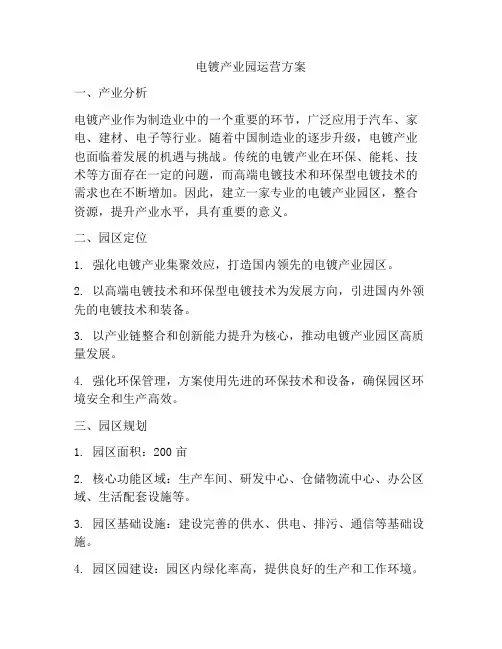 电镀产业园运营方案

一、产业分析

电镀产业作为制造业中的一个重要的环节，广泛应用于汽车、家电、建材、电子等行业。随着中国制造业的逐步升级，电镀产业也面临着发展的机遇与挑战。传统的电镀产业在环保、能耗、技术等方面存在一定的问题，而高端电镀技术和环保型电镀技术的需求也在不断增加。因此，建立一家专业的电镀产业园区，整合资源，提升产业水平，具有重要的意义。

二、园区定位

1. 强化电镀产业集聚效应，打造国内领先的电镀产业园区。

2. 以高端电镀技术和环保型电镀技术为发展方向，引进国内外领先的电镀技术和装备。

3. 以产业链整合和创新能力提升为核心，推动电镀产业园区高质量发展。

4. 强化环保管理，方案使用先进的环保技术和设备，确保园区环境安全和生产高效。

三、园区规划

1. 园区面积：200 亩

2. 核心功能区域：生产车间、研发中心、仓储物流中心、办公区域、生活配套设施等。

3. 园区基础设施：建设完善的供水、供电、排污、通信等基础设施。

4. 园区园建设：园区内绿化率高，提供良好的生产和工作环境。